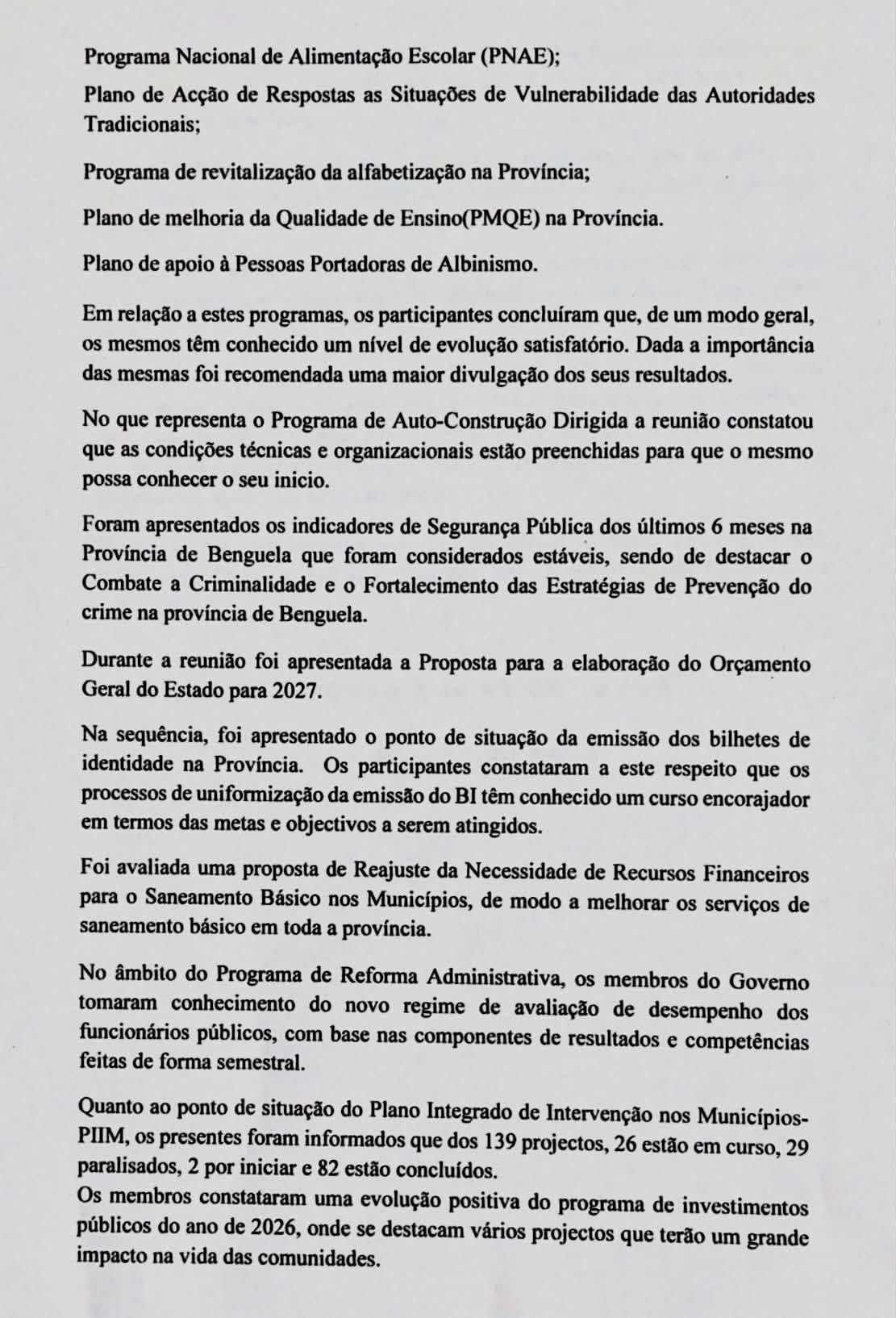 Programa Nacional de Alimentação Escolar (PNAE);

Plano de Acção de Respostas as Situações de Vulnerabilidade das Autoridades Tradicionais;

Programa de revitalização da alfabetização na Província;

Plano de melhoria da Qualidade de Ensino(PMQE) na Província.

Plano de apoio à Pessoas Portadoras de Albinismo.

Em relação a estes programas, os participantes concluíram que, de um modo geral, os mesmos têm conhecido um nível de evolução satisfatório. Dada a importância das mesmas foi recomendada uma maior divulgação dos seus resultados.

No que representa o Programa de Auto-Construção Dirigida a reunião constatou que as condições técnicas e organizacionais estão preenchidas para que o mesmo possa conhecer o seu inicio.

Foram apresentados os indicadores de Segurança Pública dos últimos 6 meses na Província de Benguela que foram considerados estáveis, sendo de destacar o Combate a Criminalidade e o Fortalecimento das Estratégias de Prevenção do crime na província de Benguela.

Durante a reunião foi apresentada a Proposta para a elaboração do Orçamento Geral do Estado para 2027.

Na sequência, foi apresentado o ponto de situação da emissão dos bilhetes de identidade na Província. Os participantes constataram a este respeito que os processos de uniformização da emissão do BI têm conhecido um curso encorajador em termos das metas e objectivos a serem atingidos.

Foi avaliada uma proposta de Reajuste da Necessidade de Recursos Financeiros para o Saneamento Básico nos Municípios, de modo a melhorar os serviços de saneamento básico em toda a província.

No âmbito do Programa de Reforma Administrativa, os membros do Governo tomaram conhecimento do novo regime de avaliação de desempenho dos funcionários públicos, com base nas componentes de resultados e competências feitas de forma semestral.

Quanto ao ponto de situação do Plano Integrado de Intervenção nos Municípios-PIIM, os presentes foram informados que dos 139 projectos, 26 estão em curso, 29 paralisados, 2 por iniciar e 82 estão concluídos.
Os membros constataram uma evolução positiva do programa de investimentos públicos do ano de 2026, onde se destacam vários projectos que terão um grande impacto na vida das comunidades.